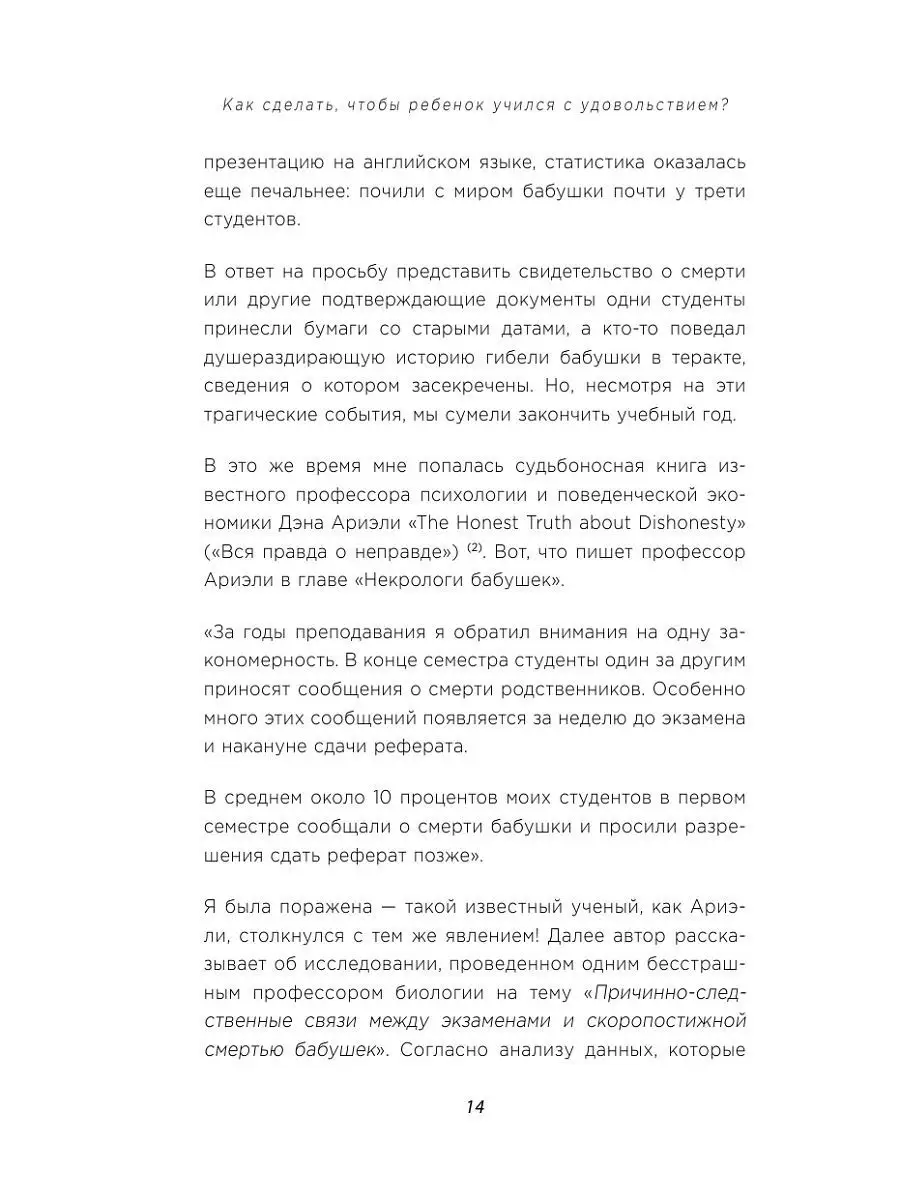 Как сделать, чтобы ребенок учился с удовольствием?

презентацию на английском языке, статистика оказалась еще печальнее: почили с миром бабушки почти у трети студентов.

В ответ на просьбу представить свидетельство о смерти или другие подтверждающие документы одни студенты принесли бумаги со старыми датами, а кто-то поведал душераздирающую историю гибели бабушки в теракте, сведения о котором засекречены. Но, несмотря на эти трагические события, мы сумели закончить учебный год.

В это же время мне попалась судьбоносная книга известного профессора психологии и поведенческой экономики Дэна Ариэли «The Honest Truth about Dishonesty» («Вся правда о неправде») $^{(2)}$. Вот, что пишет профессор Ариэли в главе «Некрологи бабушек».

«За годы преподавания я обратил внимания на одну закономерность. В конце семестра студенты один за другим приносят сообщения о смерти родственников. Особенно много этих сообщений появляется за неделю до экзамена и накануне сдачи реферата.

В среднем около 10 процентов моих студентов в первом семестре сообщали о смерти бабушки и просили разрешения сдать реферат позже».

Я была поражена — такой известный ученый, как Ариэли, столкнулся с тем же явлением! Далее автор рассказывает об исследовании, проведенном одним бесстрашным профессором биологии на тему «Причинно-следственные связи между экзаменами и скоропостижной смертью бабушек». Согласно анализу данных, которые

14